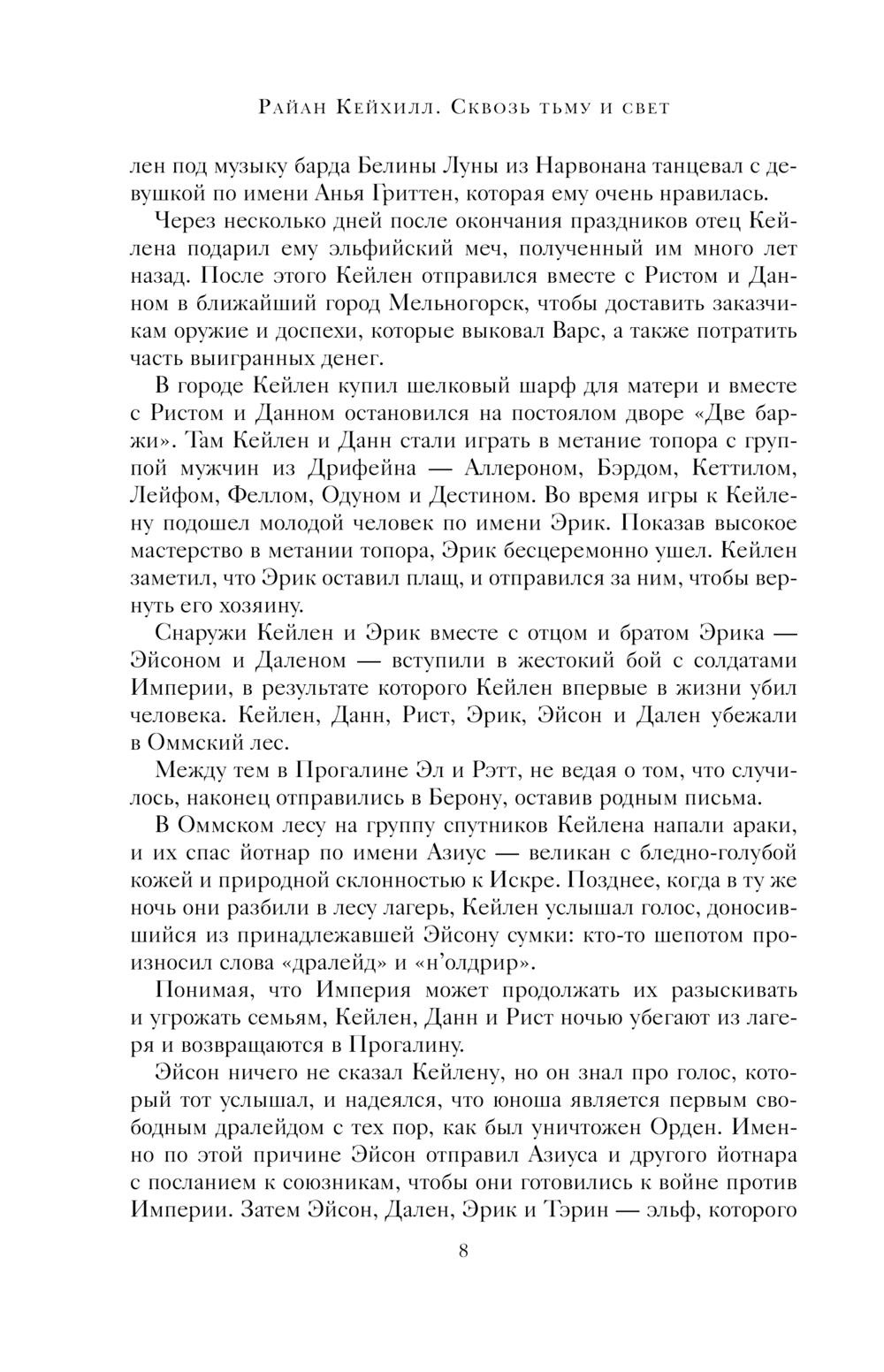 Райан Кейхилл. Сквозь тьму и свет

лен под музыку барда Белины Луны из Нарвонана танцевал с девушкой по имени Анья Гриттен, которая ему очень нравилась.

Через несколько дней после окончания праздников отец Кейлена подарил ему эльфийский меч, полученный им много лет назад. После этого Кейлен отправился вместе с Ристом и Данном в ближайший город Мельногорск, чтобы доставить заказчикам оружие и доспехи, которые выковал Варс, а также потратить часть выигранных денег.

В городе Кейлен купил шелковый шарф для матери и вместе с Ристом и Данном остановился на постоялом дворе «Две баржи». Там Кейлен и Данн стали играть в метание топора с группой мужчин из Дрифейна — Аллероном, Бэрдом, Кеттилом, Лейфом, Феллом, Одуном и Дестином. Во время игры к Кейлену подошел молодой человек по имени Эрик. Показав высокое мастерство в метании топора, Эрик бесцеремонно ушел. Кейлен заметил, что Эрик оставил плащ, и отправился за ним, чтобы вернуть его хозяину.

Снаружи Кейлен и Эрик вместе с отцом и братом Эрика — Эйсоном и Даленом — вступили в жестокий бой с солдатами Империи, в результате которого Кейлен впервые в жизни убил человека. Кейлен, Данн, Рист, Эрик, Эйсон и Дален убежали в Оммский лес.

Между тем в Прогалине Эл и Рэтт, не ведая о том, что случилось, наконец отправились в Берону, оставив родным письма.

В Оммском лесу на группу спутников Кейлена напали араки, и их спас йотнар по имени Азиус — великан с бледно-голубой кожей и природной склонностью к Искре. Позднее, когда в ту же ночь они разбили в лесу лагерь, Кейлен услышал голос, доносившийся из принадлежавшей Эйсону сумки: кто-то шепотом произносил слова «дралейд» и «н'олдрир».

Понимая, что Империя может продолжать их разыскивать и угрожать семьям, Кейлен, Данн и Рист ночью убегают из лагеря и возвращаются в Прогалину.

Эйсон ничего не сказал Кейлену, но он знал про голос, который тот услышал, и надеялся, что юноша является первым свободным дралейдом с тех пор, как был уничтожен Орден. Именно по этой причине Эйсон отправил Азиуса и другого йотнара с посланием к союзникам, чтобы они готовились к войне против Империи. Затем Эйсон, Дален, Эрик и Тэрин — эльф, которого

8